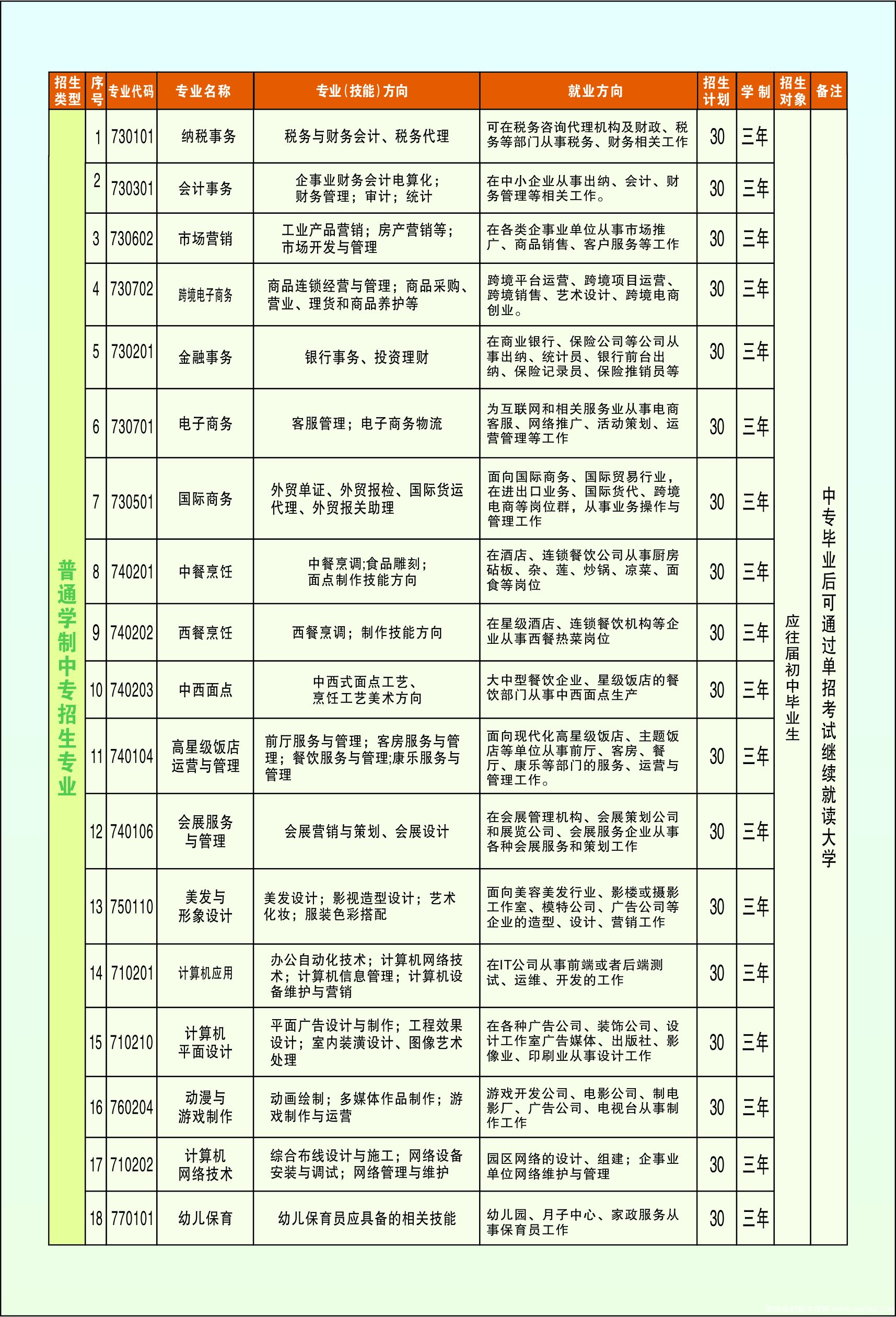 | 招生类型 | 序号 | 专业代码 | 专业名称 | 专业（技能）方向 | 就业方向 | 招生计划 | 学制 | 招生对象 | 备注 |
|---|---|---|---|---|---|---|---|---|---|
| 普通学制中专招生专业 | 1 | 730101 | 纳税事务 | 税务与财务会计、税务代理 | 可在税务咨询代理机构及财政、税务等部门从事税务、财务相关工作 | 30 | 三年 | 应往届初中毕业生 | 中专毕业后可通过单招考试继续就读大学 |
| | 2 | 730301 | 会计事务 | 企事业财务会计电算化；财务管理；审计；统计 | 在中小企业从事出纳、会计、财务管理等相关工作。 | 30 | 三年 | | |
| | 3 | 730602 | 市场营销 | 工业产品营销；房产营销等；市场开发与管理 | 在各类企事业单位从事市场推广、商品销售、客户服务等工作 | 30 | 三年 | | |
| | 4 | 730702 | 跨境电子商务 | 商品连锁经营与管理；商品采购、营业、理货和商品养护等 | 跨境平台运营、跨境项目运营、跨境销售、艺术设计、跨境电商创业。 | 30 | 三年 | | |
| | 5 | 730201 | 金融事务 | 银行事务、投资理财 | 在商业银行、保险公司等公司从事出纳、统计员、银行前台出纳、保险记录员、保险推销员等 | 30 | 三年 | | |
| | 6 | 730701 | 电子商务 | 客服管理；电子商务物流 | 为互联网和相关服务业从事电商客服、网络推广、活动策划、运营管理等工作 | 30 | 三年 | | |
| | 7 | 730501 | 国际商务 | 外贸单证、外贸报检、国际货运代理、外贸报关助理 | 面向国际商务、国际贸易行业，在进出口业务、国际货代、跨境电商等岗位群，从事业务操作与管理工作 | 30 | 三年 | | |
| | 8 | 740201 | 中餐烹饪 | 中餐烹调;食品雕刻；面点制作技能方向 | 在酒店、连锁餐饮公司从事厨房砧板、杂、莲、炒锅、凉菜、面食等岗位 | 30 | 三年 | | |
| | 9 | 740202 | 西餐烹饪 | 西餐烹调；制作技能方向 | 在星级酒店、连锁餐饮机构等企业从事西餐热菜岗位 | 30 | 三年 | | |
| | 10 | 740203 | 中西面点 | 中西式面点工艺、烹饪工艺美术方向 | 大中型餐饮企业、星级饭店的餐饮部门从事中西面点生产 | 30 | 三年 | | |
| | 11 | 740104 | 高星级饭店运营与管理 | 前厅服务与管理；客房服务与管理；餐饮服务与管理;康乐服务与管理 | 面向现代化高星级饭店、主题饭店等单位从事前厅、客房、餐厅、康乐等部门的服务、运营与管理工作。 | 30 | 三年 | | |
| | 12 | 740106 | 会展服务与管理 | 会展营销与策划、会展设计 | 在会展管理机构、会展策划公司和展览公司、会展服务企业从事各种会展服务和策划工作 | 30 | 三年 | | |
| | 13 | 750110 | 美发与形象设计 | 美发设计；影视造型设计；艺术化妆；服装色彩搭配 | 面向美容美发行业、影楼或摄影工作室、模特公司、广告公司等企业的造型、设计、营销工作 | 30 | 三年 | | |
| | 14 | 710201 | 计算机应用 | 办公自动化技术；计算机网络技术；计算机信息管理；计算机设备维护与营销 | 在IT公司从事前端或者后端测试、运维、开发的工作 | 30 | 三年 | | |
| | 15 | 710210 | 计算机平面设计 | 平面广告设计与制作；工程效果设计；室内装潢设计、图像艺术处理 | 在各种广告公司、装饰公司、设计工作室广告媒体、出版社、影像业、印刷业从事设计工作 | 30 | 三年 | | |
| | 16 | 760204 | 动漫与游戏制作 | 动画绘制；多媒体作品制作；游戏制作与运营 | 游戏开发公司、电影公司、制电影厂、广告公司、电视台从事制作工作 | 30 | 三年 | | |
| | 17 | 710202 | 计算机网络技术 | 综合布线设计与施工；网络设备安装与调试；网络管理与维护 | 园区网络的设计、组建；企事业单位网络维护与管理 | 30 | 三年 | | |
| | 18 | 770101 | 幼儿保育 | 幼儿保育员应具备的相关技能 | 幼儿园、月子中心、家政服务从事保育员工作 | 30 | 三年 | | |